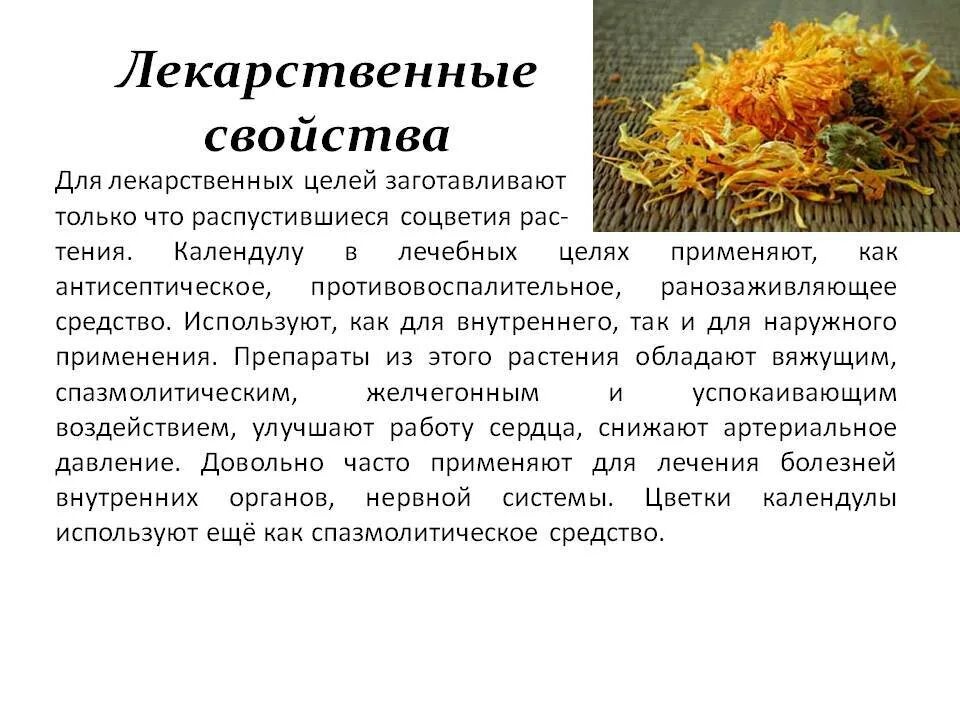 Лекарственные свойства

Для лекарственных целей заготавливают только что распустившиеся соцветия растения. Календулу в лечебных целях применяют, как антисептическое, противовоспалительное, ранозаживляющее средство. Используют, как для внутреннего, так и для наружного применения. Препараты из этого растения обладают вяжущим, спазмолитическим, желчегонным и успокаивающим воздействием, улучшают работу сердца, снижают артериальное давление. Довольно часто применяют для лечения болезней внутренних органов, нервной системы. Цветки календулы используют ещё как спазмолитическое средство.